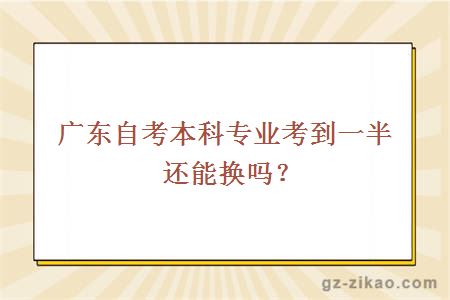 广东自考本科专业考到一半还能换吗？

gz-zikao.com